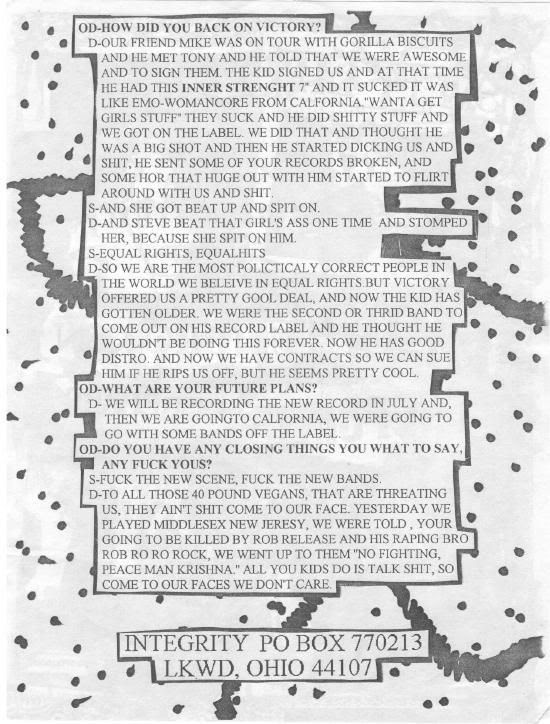 OD-HOW DID YOU BACK ON VICTORY?
D-OUR FRIEND MIKE WAS ON TOUR WITH GORILLA BISCUITS AND HE MET TONY AND HE TOLD THAT WE WERE AWESOME AND TO SIGN THEM. THE KID SIGNED US AND AT THAT TIME HE HAD THIS INNER STRENGHT 7" AND IT SUCKED IT WAS LIKE EMO-WOMANCORE FROM CALFORNIA."WANTA GET GIRLS STUFF" THEY SUCK AND HE DID SHITTY STUFF AND WE GOT ON THE LABEL. WE DID THAT AND THOUGHT HE WAS A BIG SHOT AND THEN HE STARTED DICKING US AND SHIT, HE SENT SOME OF YOUR RECORDS BROKEN, AND SOME HOR THAT HUGE OUT WITH HIM STARTED TO FLIRT AROUND WITH US AND SHIT.
S-AND SHE GOT BEAT UP AND SPIT ON.
D-AND STEVE BEAT THAT GIRL'S ASS ONE TIME AND STOMPED HER, BECAUSE SHE SPIT ON HIM.
S-EQUAL RIGHTS, EQUALHITS
D-SO WE ARE THE MOST POLICTICALY CORRECT PEOPLE IN THE WORLD WE BELEIVE IN EQUAL RIGHTS.BUT VICTORY OFFERED US A PRETTY GOOL DEAL, AND NOW THE KID HAS GOTTEN OLDER. WE WERE THE SECOND OR THRID BAND TO COME OUT ON HIS RECORD LABEL AND HE THOUGHT HE WOULDN'T BE DOING THIS FOREVER. NOW HE HAS GOOD DISTRO. AND NOW WE HAVE CONTRACTS SO WE CAN SUE HIM IF HE RIPS US OFF, BUT HE SEEMS PRETTY COOL.
OD-WHAT ARE YOUR FUTURE PLANS?
D- WE WILL BE RECORDING THE NEW RECORD IN JULY AND, THEN WE ARE GOINGTO CALFORNIA, WE WERE GOING TO GO WITH SOME BANDS OFF THE LABEL.
OD-DO YOU HAVE ANY CLOSING THINGS YOU WHAT TO SAY, ANY FUCK YOUS?
S-FUCK THE NEW SCENE, FUCK THE NEW BANDS.
D-TO ALL THOSE 40 POUND VEGANS, THAT ARE THREATING US, THEY AIN'T SHIT COME TO OUR FACE. YESTERDAY WE PLAYED MIDDLESEX NEW JERESY, WE WERE TOLD , YOUR GOING TO BE KILLED BY ROB RELEASE AND HIS RAPING BRO ROB RO RO ROCK, WE WENT UP TO THEM "NO FIGHTING, PEACE MAN KRISHNA." ALL YOU KIDS DO IS TALK SHIT, SO COME TO OUR FACES WE DON'T CARE.

INTEGRITY PO BOX 770213
LKWD, OHIO 44107